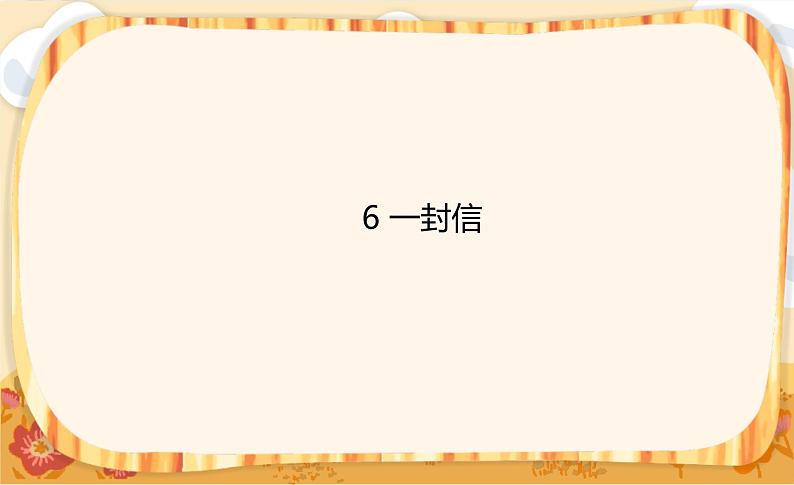 6 一封信